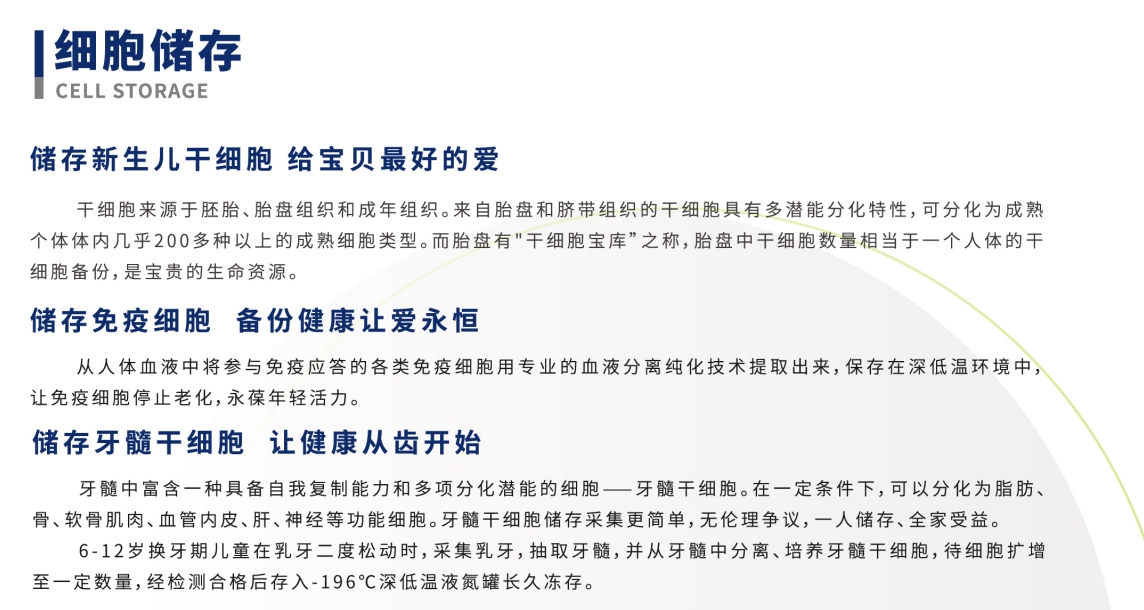 细胞储存
CELL STORAGE

储存新生儿干细胞 给宝贝最好的爱

干细胞来源于胚胎、胎盘组织和成年组织。来自胎盘和脐带组织的干细胞具有多潜能分化特性，可分化为成熟个体体内几乎200多种以上的成熟细胞类型。而胎盘有“干细胞宝库”之称，胎盘中干细胞数量相当于一个人体的干细胞备份，是宝贵的生命资源。

储存免疫细胞 备份健康让爱永恒

从人体血液中将参与免疫应答的各类免疫细胞用专业的血液分离纯化技术提取出来，保存在深低温环境中，让免疫细胞停止老化，永葆年轻活力。

储存牙髓干细胞 让健康从齿开始

牙髓中富含一种具备自我复制能力和多项分化潜能的细胞——牙髓干细胞。在一定条件下，可以分化为脂肪、骨、软骨肌肉、血管内皮、肝、神经等功能细胞。牙髓干细胞储存采集更简单，无伦理争议，一人储存、全家受益。

6-12岁换牙期儿童在乳牙二度松动时，采集乳牙，抽取牙髓，并从牙髓中分离、培养牙髓干细胞，待细胞扩增至一定数量，经检测合格后存入-196℃深低温液氮罐长久冻存。